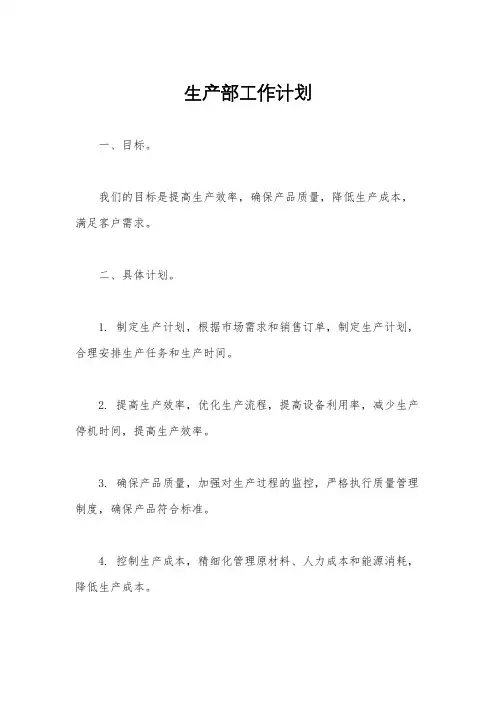 生产部工作计划

一、目标。

我们的目标是提高生产效率，确保产品质量，降低生产成本，满足客户需求。

二、具体计划。

1. 制定生产计划，根据市场需求和销售订单，制定生产计划，合理安排生产任务和生产时间。

2. 提高生产效率，优化生产流程，提高设备利用率，减少生产停机时间，提高生产效率。

3. 确保产品质量，加强对生产过程的监控，严格执行质量管理制度，确保产品符合标准。

4. 控制生产成本，精细化管理原材料、人力成本和能源消耗，降低生产成本。